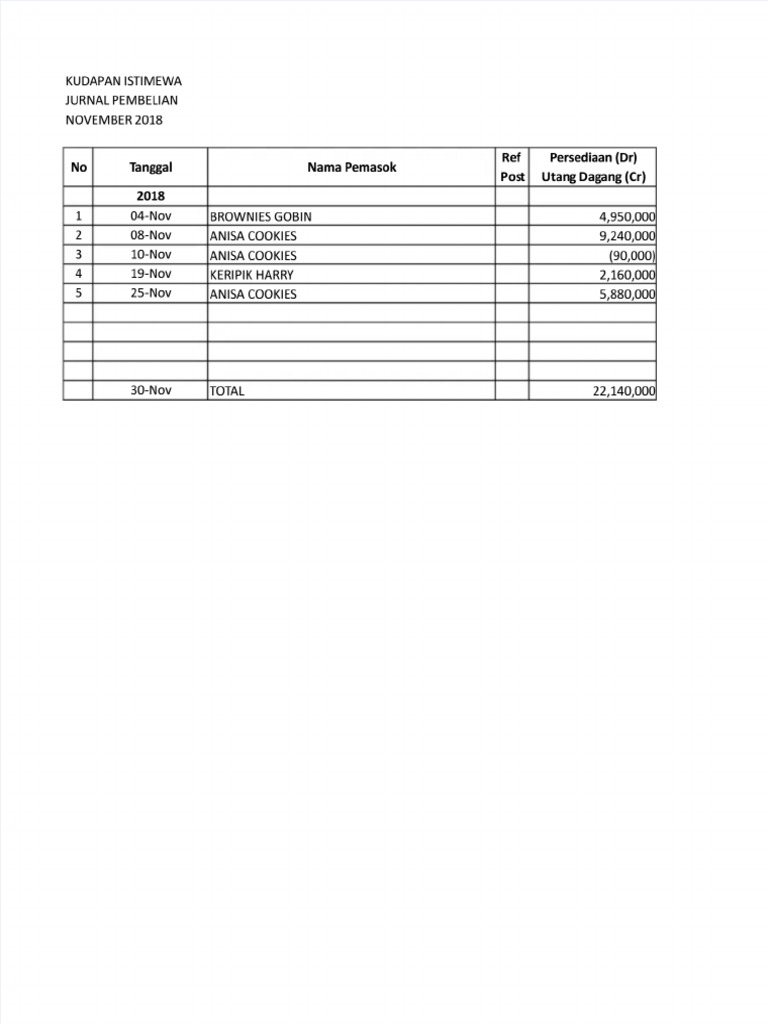 KUDAPAN ISTIMEWA
JURNAL PEMBELIAN
NOVEMBER 2018

| No | Tanggal | Nama Pemasok | Ref Post | Persediaan (Dr) Utang Dagang (Cr) |
|---|---|---|---|---|
| | 2018 | | | |
| 1 | 04-Nov | BROWNIES GOBIN | | 4,950,000 |
| 2 | 08-Nov | ANISA COOKIES | | 9,240,000 |
| 3 | 10-Nov | ANISA COOKIES | | (90,000) |
| 4 | 19-Nov | KERIPIK HARRY | | 2,160,000 |
| 5 | 25-Nov | ANISA COOKIES | | 5,880,000 |
| | | | | |
| | | | | |
| | | | | |
| | | | | |
| | 30-Nov | TOTAL | | 22,140,000 |